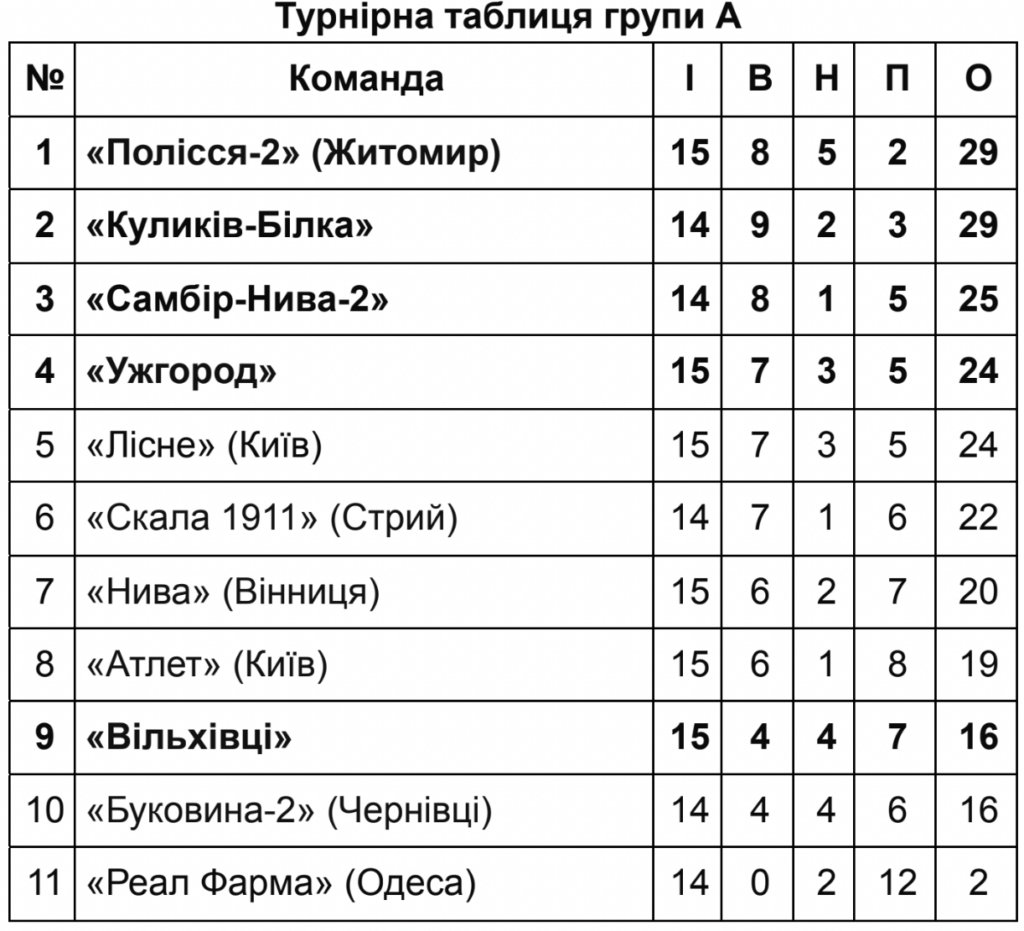 Турнірна таблиця групи А

| № | Команда | І | В | Н | П | О |
|---|---|---|---|---|---|---|
| 1 | «Полісся-2» (Житомир) | 15 | 8 | 5 | 2 | 29 |
| 2 | «Куликів-Білка» | 14 | 9 | 2 | 3 | 29 |
| 3 | «Самбір-Нива-2» | 14 | 8 | 1 | 5 | 25 |
| 4 | «Ужгород» | 15 | 7 | 3 | 5 | 24 |
| 5 | «Лісне» (Київ) | 15 | 7 | 3 | 5 | 24 |
| 6 | «Скала 1911» (Стрий) | 14 | 7 | 1 | 6 | 22 |
| 7 | «Нива» (Вінниця) | 15 | 6 | 2 | 7 | 20 |
| 8 | «Атлет» (Київ) | 15 | 6 | 1 | 8 | 19 |
| 9 | «Вільхівці» | 15 | 4 | 4 | 7 | 16 |
| 10 | «Буковина-2» (Чернівці) | 14 | 4 | 4 | 6 | 16 |
| 11 | «Реал Фарма» (Одеса) | 14 | 0 | 2 | 12 | 2 |